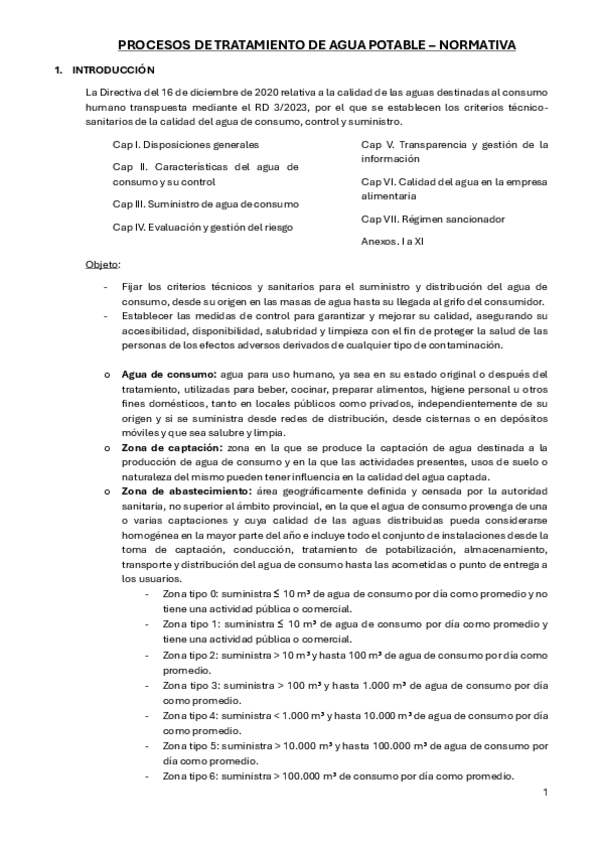 PROCESOS DE TRATAMIENTO DE AGUA POTABLE – NORMATIVA

1. INTRODUCCIÓN

La Directiva del 16 de diciembre de 2020 relativa a la calidad de las aguas destinadas al consumo humano transpuesta mediante el RD 3/2023, por el que se establecen los criterios técnico-sanitarios de la calidad del agua de consumo, control y suministro.

Cap I. Disposiciones generales

Cap II. Características del agua de consumo y su control

Cap III. Suministro de agua de consumo

Cap IV. Evaluación y gestión del riesgo

Cap V. Transparencia y gestión de la información

Cap VI. Calidad del agua en la empresa alimentaria

Cap VII. Régimen sancionador

Anexos. I a XI

Objeto:

- Fijar los criterios técnicos y sanitarios para el suministro y distribución del agua de consumo, desde su origen en las masas de agua hasta su llegada al grifo del consumidor.
- Establecer las medidas de control para garantizar y mejorar su calidad, asegurando su accesibilidad, disponibilidad, salubridad y limpieza con el fin de proteger la salud de las personas de los efectos adversos derivados de cualquier tipo de contaminación.

o Agua de consumo: agua para uso humano, ya sea en su estado original o después del tratamiento, utilizadas para beber, cocinar, preparar alimentos, higiene personal u otros fines domésticos, tanto en locales públicos como privados, independientemente de su origen y si se suministra desde redes de distribución, desde cisternas o en depósitos móviles y que sea salubre y limpia.
o Zona de captación: zona en la que se produce la captación de agua destinada a la producción de agua de consumo y en la que las actividades presentes, usos de suelo o naturaleza del mismo pueden tener influencia en la calidad del agua captada.
o Zona de abastecimiento: área geográficamente definida y censada por la autoridad sanitaria, no superior al ámbito provincial, en la que el agua de consumo provenga de una o varias captaciones y cuya calidad de las aguas distribuidas pueda considerarse homogénea en la mayor parte del año e incluye todo el conjunto de instalaciones desde la toma de captación, conducción, tratamiento de potabilización, almacenamiento, transporte y distribución del agua de consumo hasta las acometidas o punto de entrega a los usuarios.
- Zona tipo 0: suministra ≤ 10 m³ de agua de consumo por día como promedio y no tiene una actividad pública o comercial.
- Zona tipo 1: suministra ≤ 10 m³ de agua de consumo por día como promedio y tiene una actividad pública o comercial.
- Zona tipo 2: suministra > 10 m³ y hasta 100 m³ de agua de consumo por día como promedio.
- Zona tipo 3: suministra > 100 m³ y hasta 1.000 m³ de agua de consumo por día como promedio.
- Zona tipo 4: suministra < 1.000 m³ y hasta 10.000 m³ de agua de consumo por día como promedio.
- Zona tipo 5: suministra > 10.000 m³ y hasta 100.000 m³ de agua de consumo por día como promedio.
- Zona tipo 6: suministra > 100.000 m³ de consumo por día como promedio.

1